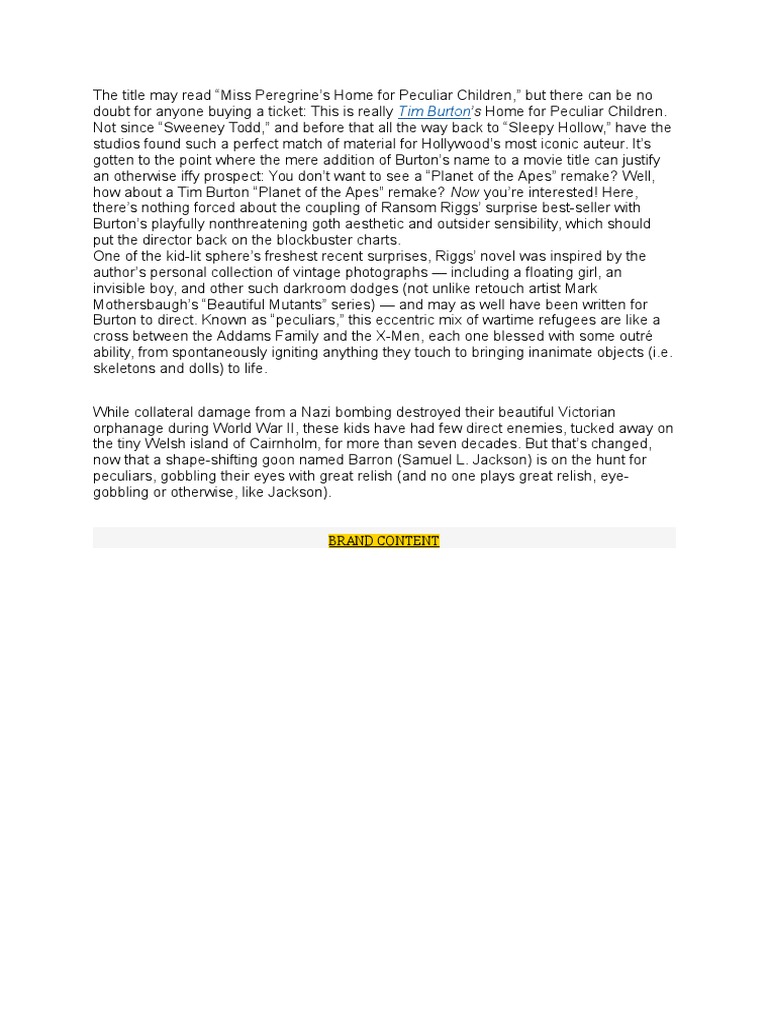 The title may read "Miss Peregrine's Home for Peculiar Children," but there can be no doubt for anyone buying a ticket: This is really Tim Burton's Home for Peculiar Children. Not since "Sweeney Todd," and before that all the way back to "Sleepy Hollow," have the studios found such a perfect match of material for Hollywood's most iconic auteur. It's gotten to the point where the mere addition of Burton's name to a movie title can justify an otherwise iffy prospect: You don't want to see a "Planet of the Apes" remake? Well, how about a Tim Burton "Planet of the Apes" remake? Now you're interested! Here, there's nothing forced about the coupling of Ransom Riggs' surprise best-seller with Burton's playfully nonthreatening goth aesthetic and outsider sensibility, which should put the director back on the blockbuster charts.

One of the kid-lit sphere's freshest recent surprises, Riggs' novel was inspired by the author's personal collection of vintage photographs — including a floating girl, an invisible boy, and other such darkroom dodges (not unlike retouch artist Mark Mothersbaugh's "Beautiful Mutants" series) — and may as well have been written for Burton to direct. Known as "peculiars," this eccentric mix of wartime refugees are like a cross between the Addams Family and the X-Men, each one blessed with some outré ability, from spontaneously igniting anything they touch to bringing inanimate objects (i.e. skeletons and dolls) to life.

While collateral damage from a Nazi bombing destroyed their beautiful Victorian orphanage during World War II, these kids have had few direct enemies, tucked away on the tiny Welsh island of Cairnholm, for more than seven decades. But that's changed, now that a shape-shifting goon named Barron (Samuel L. Jackson) is on the hunt for peculiars, gobbling their eyes with great relish (and no one plays great relish, eye-gobbling or otherwise, like Jackson).

BRAND CONTENT